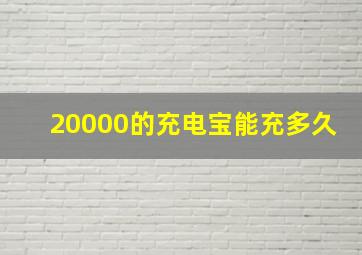 20000的充电宝能充多久